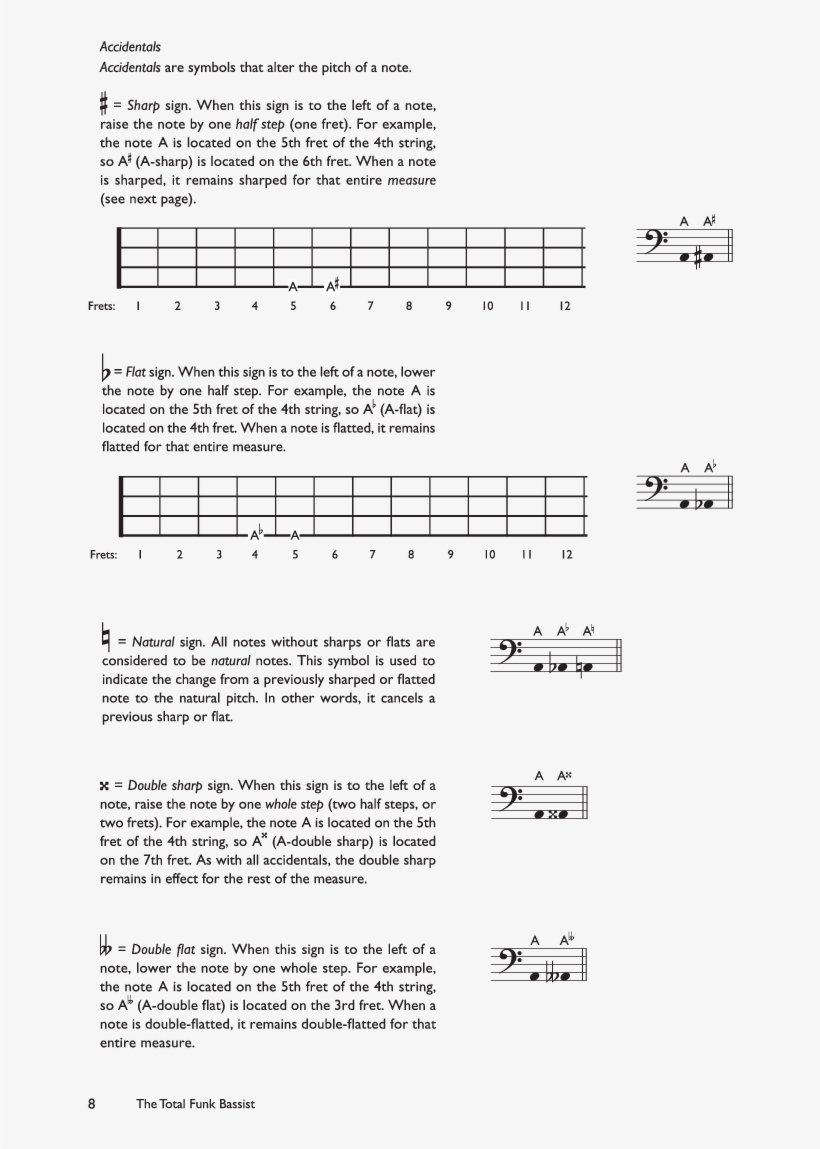 Accidentals

Accidentals are symbols that alter the pitch of a note.

♯ = Sharp sign. When this sign is to the left of a note, raise the note by one half step (one fret). For example, the note A is located on the 5th fret of the 4th string, so A♯ (A-sharp) is located on the 6th fret. When a note is sharped, it remains sharped for that entire measure (see next page).

A A♯

A A♯

Frets: 1 2 3 4 5 6 7 8 9 10 11 12

♭ = Flat sign. When this sign is to the left of a note, lower the note by one half step. For example, the note A is located on the 5th fret of the 4th string, so A♭ (A-flat) is located on the 4th fret. When a note is flatted, it remains flatted for that entire measure.

A A♭

A♭ A

Frets: 1 2 3 4 5 6 7 8 9 10 11 12

♮ = Natural sign. All notes without sharps or flats are considered to be natural notes. This symbol is used to indicate the change from a previously sharped or flatted note to the natural pitch. In other words, it cancels a previous sharp or flat.

A A♭ A♮

𝄪 = Double sharp sign. When this sign is to the left of a note, raise the note by one whole step (two half steps, or two frets). For example, the note A is located on the 5th fret of the 4th string, so A𝄪 (A-double sharp) is located on the 7th fret. As with all accidentals, the double sharp remains in effect for the rest of the measure.

A A𝄪

𝄫 = Double flat sign. When this sign is to the left of a note, lower the note by one whole step. For example, the note A is located on the 5th fret of the 4th string, so A𝄫 (A-double flat) is located on the 3rd fret. When a note is double-flatted, it remains double-flatted for that entire measure.

A A𝄫

8 The Total Funk Bassist